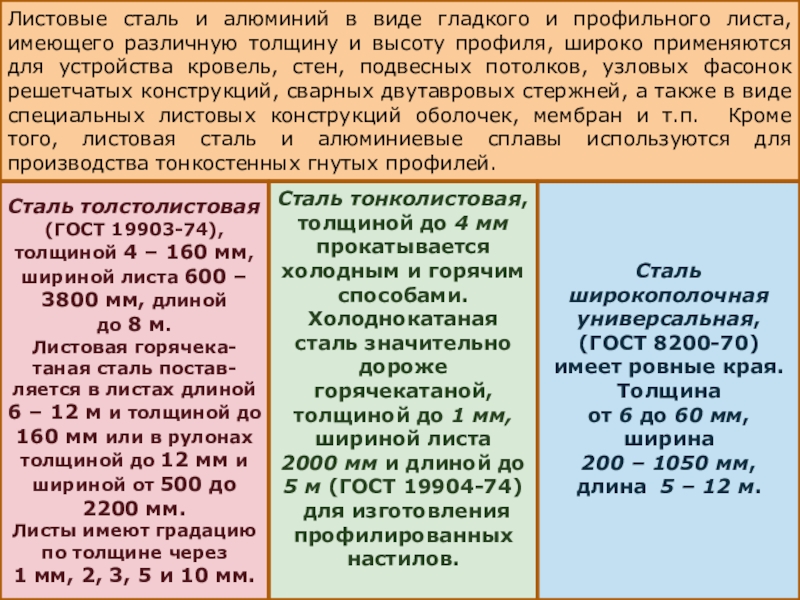 Листовые сталь и алюминий в виде гладкого и профильного листа, имеющего различную толщину и высоту профиля, широко применяются для устройства кровель, стен, подвесных потолков, узловых фасонок решетчатых конструкций, сварных двутавровых стержней, а также в виде специальных листовых конструкций оболочек, мембран и т.п. Кроме того, листовая сталь и алюминиевые сплавы используются для производства тонкостенных гнутых профилей.

Сталь толстолистовая (ГОСТ 19903-74), толщиной 4 – 160 мм, шириной листа 600 – 3800 мм, длиной до 8 м. Листовая горячекатаная сталь поставляется в листах длиной 6 – 12 м и толщиной до 160 мм или в рулонах толщиной до 12 мм и шириной от 500 до 2200 мм. Листы имеют градацию по толщине через 1 мм, 2, 3, 5 и 10 мм.

Сталь тонколистовая, толщиной до 4 мм прокатывается холодным и горячим способами. Холоднокатаная сталь значительно дороже горячекатаной, толщиной до 1 мм, шириной листа 2000 мм и длиной до 5 м (ГОСТ 19904-74) для изготовления профилированных настилов.

Сталь широкополочная универсальная, (ГОСТ 8200-70) имеет ровные края. Толщина от 6 до 60 мм, ширина 200 – 1050 мм, длина 5 – 12 м.